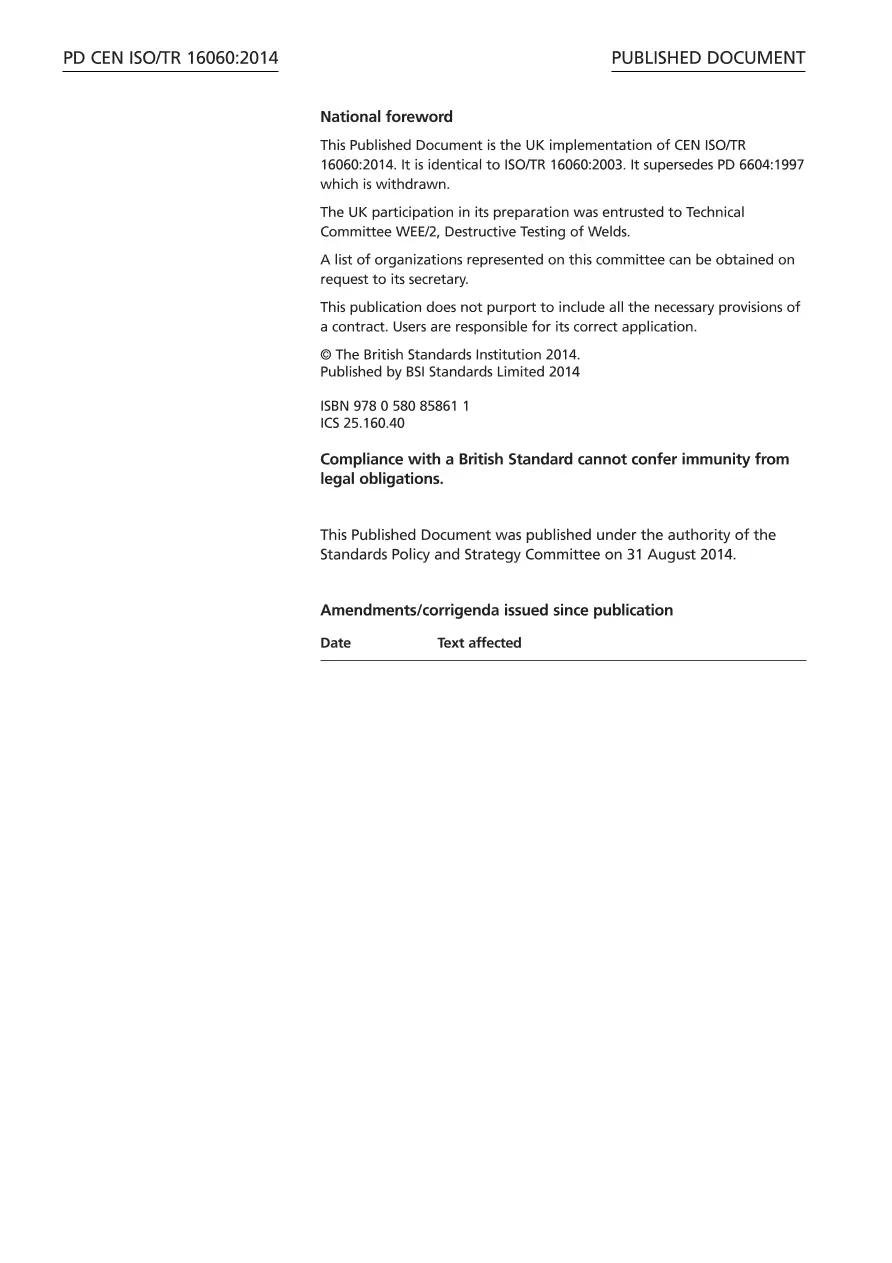 PD CEN ISO/TR 16060:2014

PUBLISHED DOCUMENT

National foreword

This Published Document is the UK implementation of CEN ISO/TR 16060:2014. It is identical to ISO/TR 16060:2003. It supersedes PD 6604:1997 which is withdrawn.

The UK participation in its preparation was entrusted to Technical Committee WEE/2, Destructive Testing of Welds.

A list of organizations represented on this committee can be obtained on request to its secretary.

This publication does not purport to include all the necessary provisions of a contract. Users are responsible for its correct application.

© The British Standards Institution 2014.
Published by BSI Standards Limited 2014

ISBN 978 0 580 85861 1
ICS 25.160.40

Compliance with a British Standard cannot confer immunity from legal obligations.

This Published Document was published under the authority of the Standards Policy and Strategy Committee on 31 August 2014.

Amendments/corrigenda issued since publication

| Date | Text affected |
|---|---|